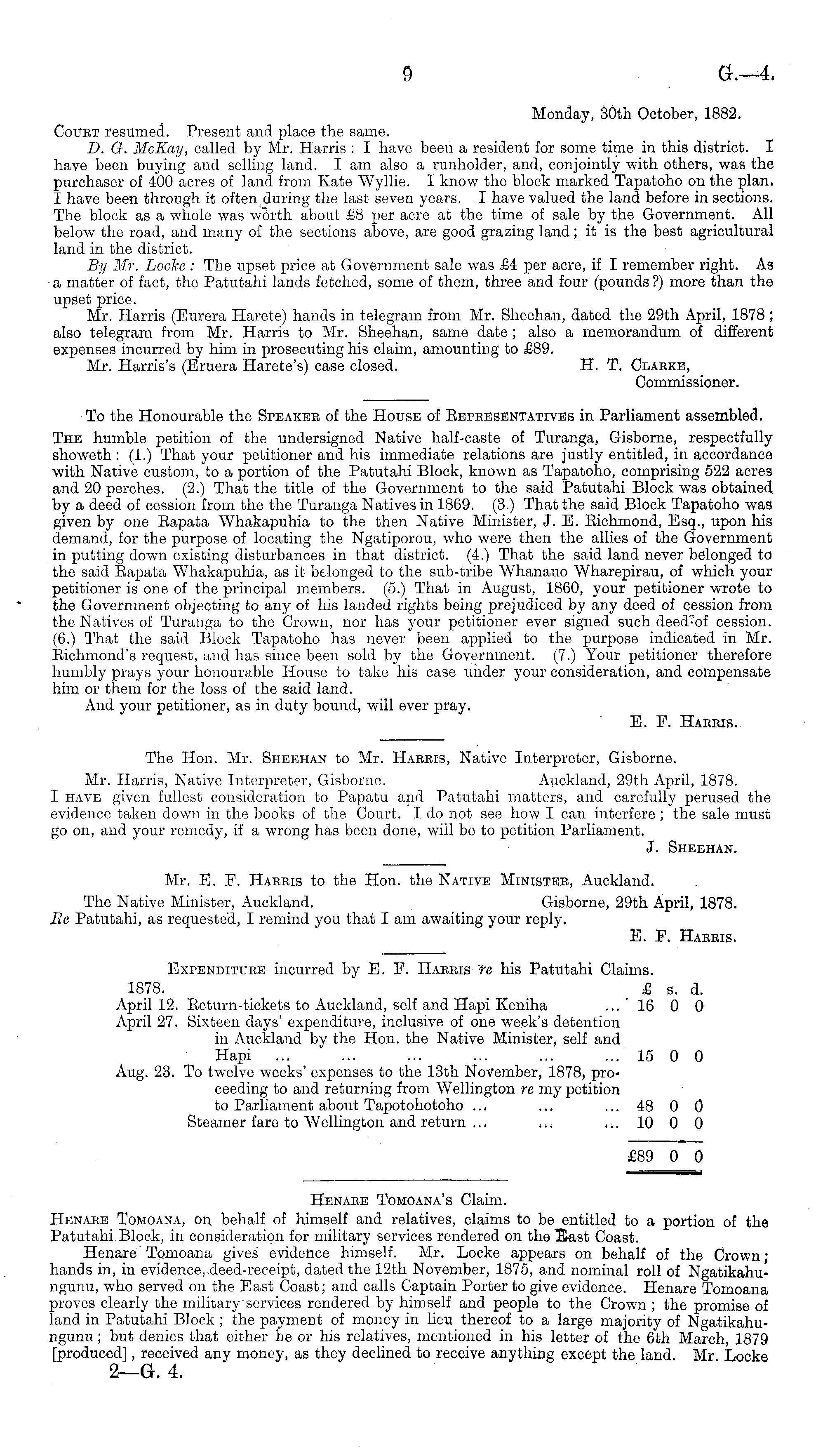 9 G.—4.

Monday, 30th October, 1882.

Court resumed. Present and place the same.

D. G. McKay, called by Mr. Harris: I have been a resident for some time in this district. I have been buying and selling land. I am also a runholder, and, conjointly with others, was the purchaser of 400 acres of land from Kate Wyllie. I know the block marked Tapatoho on the plan. I have been through it often during the last seven years. I have valued the land before in sections. The block as a whole was worth about £8 per acre at the time of sale by the Government. All below the road, and many of the sections above, are good grazing land; it is the best agricultural land in the district.

By Mr. Locke: The upset price at Government sale was £4 per acre, if I remember right. As a matter of fact, the Patutahi lands fetched, some of them, three and four (pounds?) more than the upset price.

Mr. Harris (Eurera Harete) hands in telegram from Mr. Sheehan, dated the 29th April, 1878; also telegram from Mr. Harris to Mr. Sheehan, same date; also a memorandum of different expenses incurred by him in prosecuting his claim, amounting to £89.

Mr. Harris's (Eruera Harete's) case closed. H. T. Clarke, Commissioner.

To the Honourable the Speaker of the House of Representatives in Parliament assembled.

The humble petition of the undersigned Native half-caste of Turanga, Gisborne, respectfully showeth: (1.) That your petitioner and his immediate relations are justly entitled, in accordance with Native custom, to a portion of the Patutahi Block, known as Tapatoho, comprising 522 acres and 20 perches. (2.) That the title of the Government to the said Patutahi Block was obtained by a deed of cession from the the Turanga Natives in 1869. (3.) That the said Block Tapatoho was given by one Rapata Whakapuhia to the then Native Minister, J. E. Richmond, Esq., upon his demand, for the purpose of locating the Ngatiporou, who were then the allies of the Government in putting down existing disturbances in that district. (4.) That the said land never belonged to the said Rapata Whakapuhia, as it belonged to the sub-tribe Whanauo Wharepirau, of which your petitioner is one of the principal members. (5.) That in August, 1860, your petitioner wrote to the Government objecting to any of his landed rights being prejudiced by any deed of cession from the Natives of Turanga to the Crown, nor has your petitioner ever signed such deed of cession. (6.) That the said Block Tapatoho has never been applied to the purpose indicated in Mr. Richmond's request, and has since been sold by the Government. (7.) Your petitioner therefore humbly prays your honourable House to take his case under your consideration, and compensate him or them for the loss of the said land.

And your petitioner, as in duty bound, will ever pray.

E. F. Harris.

The Hon. Mr. Sheehan to Mr. Harris, Native Interpreter, Gisborne.

Mr. Harris, Native Interpreter, Gisborne. Auckland, 29th April, 1878.

I have given fullest consideration to Papatu and Patutahi matters, and carefully perused the evidence taken down in the books of the Court. I do not see how I can interfere; the sale must go on, and your remedy, if a wrong has been done, will be to petition Parliament.

J. Sheehan.

Mr. E. F. Harris to the Hon. the Native Minister, Auckland.

The Native Minister, Auckland. Gisborne, 29th April, 1878.

Re Patutahi, as requested, I remind you that I am awaiting your reply.

E. F. Harris.

Expenditure incurred by E. F. Harris re his Patutahi Claims.

| 1878. | | £ | s. | d. |
|---|---|---|---|---|
| April 12. | Return-tickets to Auckland, self and Hapi Keniha ... | 16 | 0 | 0 |
| April 27. | Sixteen days' expenditure, inclusive of one week's detention in Auckland by the Hon. the Native Minister, self and Hapi ... ... ... ... ... ... | 15 | 0 | 0 |
| Aug. 23. | To twelve weeks' expenses to the 13th November, 1878, proceeding to and returning from Wellington re my petition to Parliament about Tapotohotoho ... ... ... | 48 | 0 | 0 |
| | Steamer fare to Wellington and return ... ... ... | 10 | 0 | 0 |
| | | £89 | 0 | 0 |

Henare Tomoana's Claim.

Henare Tomoana, on behalf of himself and relatives, claims to be entitled to a portion of the Patutahi Block, in consideration for military services rendered on the East Coast.

Henare Tomoana gives evidence himself. Mr. Locke appears on behalf of the Crown; hands in, in evidence, deed-receipt, dated the 12th November, 1875, and nominal roll of Ngatikahungunu, who served on the East Coast; and calls Captain Porter to give evidence. Henare Tomoana proves clearly the military services rendered by himself and people to the Crown; the promise of land in Patutahi Block; the payment of money in lieu thereof to a large majority of Ngatikahungunu; but denies that either he or his relatives, mentioned in his letter of the 6th March, 1879 [produced], received any money, as they declined to receive anything except the land. Mr. Locke

2—G. 4.